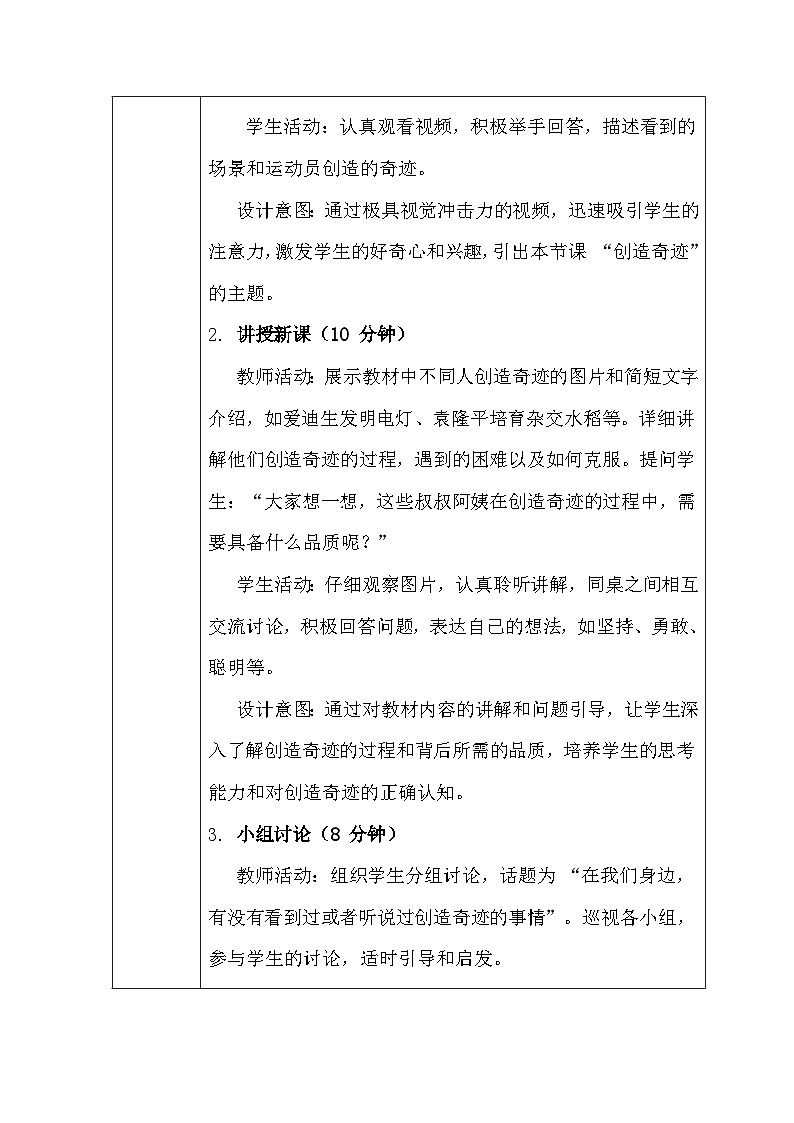 学生活动：认真观看视频，积极举手回答，描述看到的场景和运动员创造的奇迹。

设计意图：通过极具视觉冲击力的视频，迅速吸引学生的注意力，激发学生的好奇心和兴趣，引出本节课 “创造奇迹” 的主题。

2. 讲授新课（10 分钟）

教师活动：展示教材中不同人创造奇迹的图片和简短文字介绍，如爱迪生发明电灯、袁隆平培育杂交水稻等。详细讲解他们创造奇迹的过程，遇到的困难以及如何克服。提问学生：“大家想一想，这些叔叔阿姨在创造奇迹的过程中，需要具备什么品质呢？”

学生活动：仔细观察图片，认真聆听讲解，同桌之间相互交流讨论，积极回答问题，表达自己的想法，如坚持、勇敢、聪明等。

设计意图：通过对教材内容的讲解和问题引导，让学生深入了解创造奇迹的过程和背后所需的品质，培养学生的思考能力和对创造奇迹的正确认知。

3. 小组讨论（8 分钟）

教师活动：组织学生分组讨论，话题为 “在我们身边，有没有看到过或者听说过创造奇迹的事情”。巡视各小组，参与学生的讨论，适时引导和启发。